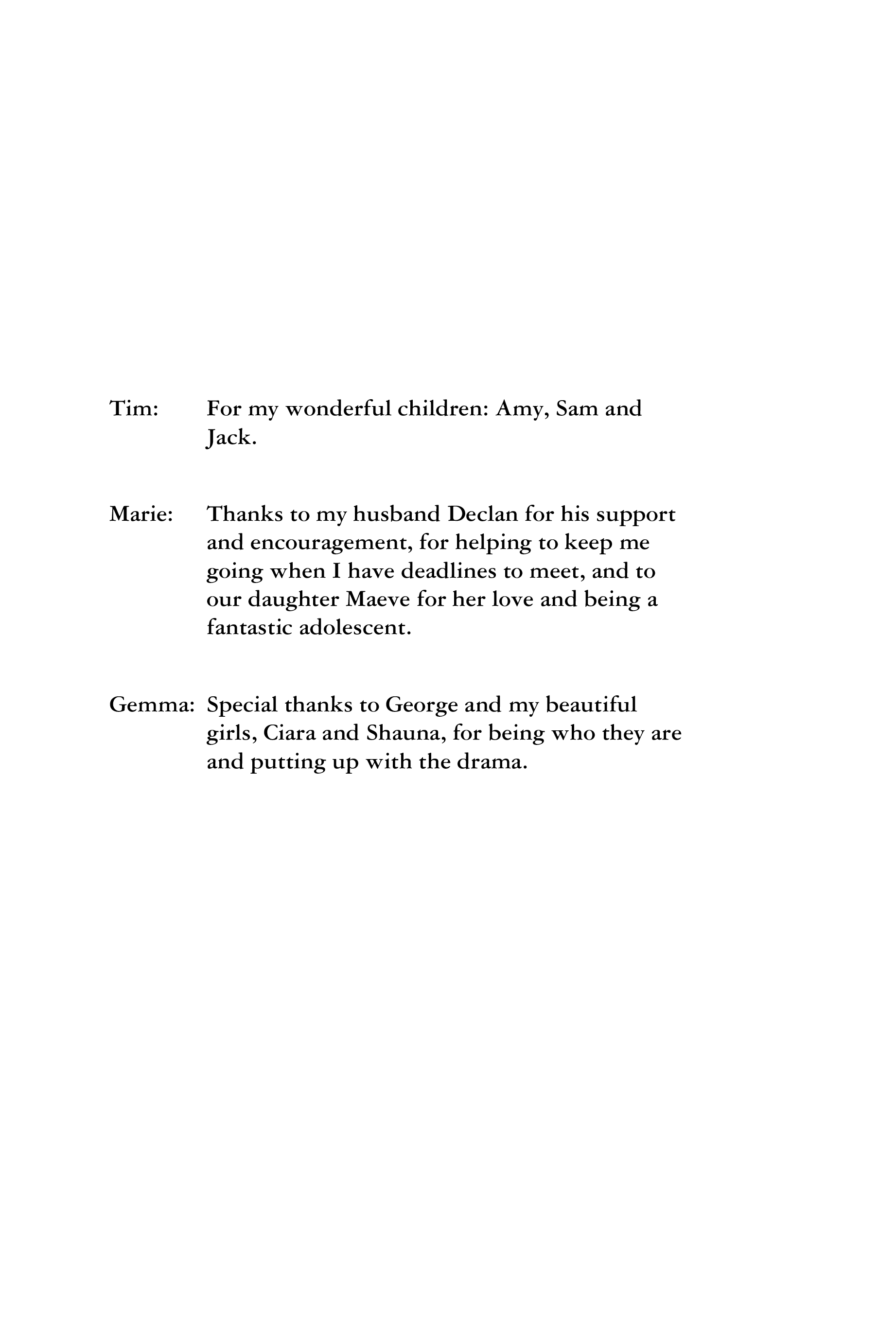 Tim: For my wonderful children: Amy, Sam and Jack.

Marie: Thanks to my husband Declan for his support and encouragement, for helping to keep me going when I have deadlines to meet, and to our daughter Maeve for her love and being a fantastic adolescent.

Gemma: Special thanks to George and my beautiful girls, Ciara and Shauna, for being who they are and putting up with the drama.